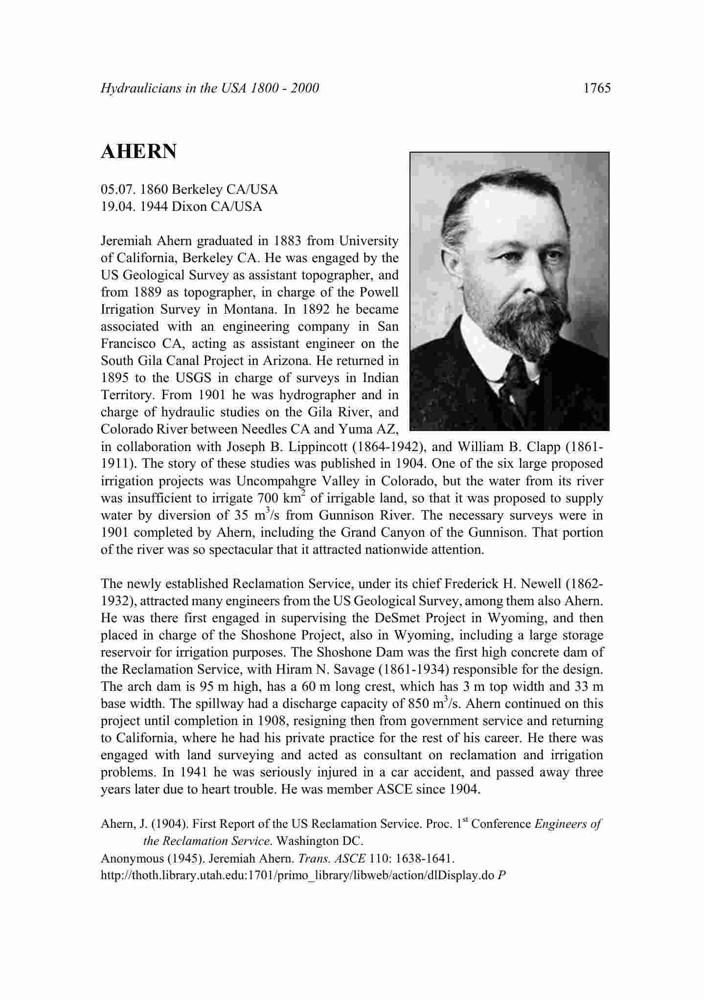 Hydraulicians in the USA 1800 - 2000 1765

AHERN

05.07. 1860 Berkeley CA/USA
19.04. 1944 Dixon CA/USA

Jeremiah Ahern graduated in 1883 from University of California, Berkeley CA. He was engaged by the US Geological Survey as assistant topographer, and from 1889 as topographer, in charge of the Powell Irrigation Survey in Montana. In 1892 he became associated with an engineering company in San Francisco CA, acting as assistant engineer on the South Gila Canal Project in Arizona. He returned in 1895 to the USGS in charge of surveys in Indian Territory. From 1901 he was hydrographer and in charge of hydraulic studies on the Gila River, and Colorado River between Needles CA and Yuma AZ, in collaboration with Joseph B. Lippincott (1864-1942), and William B. Clapp (1861-1911). The story of these studies was published in 1904. One of the six large proposed irrigation projects was Uncompahgre Valley in Colorado, but the water from its river was insufficient to irrigate 700 km$^2$ of irrigable land, so that it was proposed to supply water by diversion of 35 m$^3$/s from Gunnison River. The necessary surveys were in 1901 completed by Ahern, including the Grand Canyon of the Gunnison. That portion of the river was so spectacular that it attracted nationwide attention.

The newly established Reclamation Service, under its chief Frederick H. Newell (1862-1932), attracted many engineers from the US Geological Survey, among them also Ahern. He was there first engaged in supervising the DeSmet Project in Wyoming, and then placed in charge of the Shoshone Project, also in Wyoming, including a large storage reservoir for irrigation purposes. The Shoshone Dam was the first high concrete dam of the Reclamation Service, with Hiram N. Savage (1861-1934) responsible for the design. The arch dam is 95 m high, has a 60 m long crest, which has 3 m top width and 33 m base width. The spillway had a discharge capacity of 850 m$^3$/s. Ahern continued on this project until completion in 1908, resigning then from government service and returning to California, where he had his private practice for the rest of his career. He there was engaged with land surveying and acted as consultant on reclamation and irrigation problems. In 1941 he was seriously injured in a car accident, and passed away three years later due to heart trouble. He was member ASCE since 1904.

Ahern, J. (1904). First Report of the US Reclamation Service. Proc. 1$^{st}$ Conference Engineers of the Reclamation Service. Washington DC.
Anonymous (1945). Jeremiah Ahern. Trans. ASCE 110: 1638-1641.
http://thoth.library.utah.edu:1701/primo_library/libweb/action/dlDisplay.do P